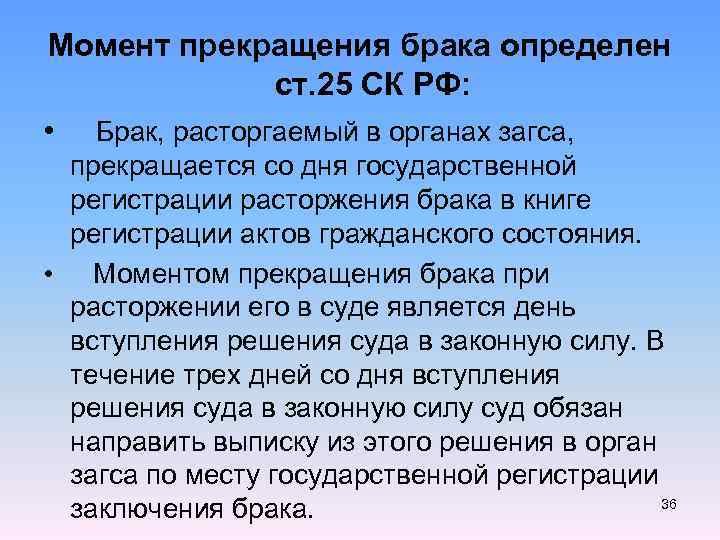 Момент прекращения брака определен ст.25 СК РФ:

• Брак, расторгаемый в органах загса, прекращается со дня государственной регистрации расторжения брака в книге регистрации актов гражданского состояния.

• Моментом прекращения брака при расторжении его в суде является день вступления решения суда в законную силу. В течение трех дней со дня вступления решения суда в законную силу суд обязан направить выписку из этого решения в орган загса по месту государственной регистрации заключения брака.

36